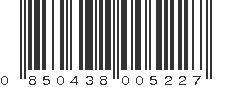 0 850438 005227